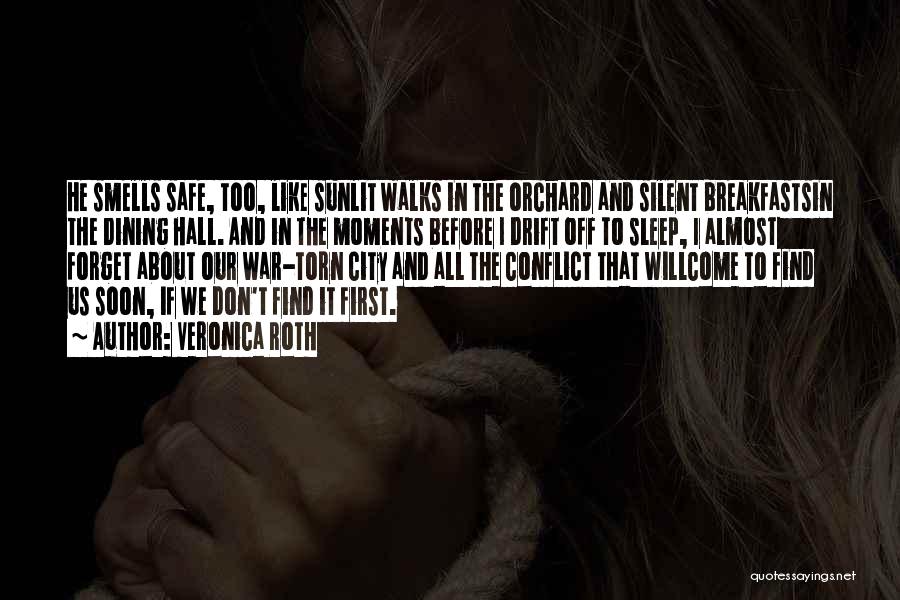 HE SMELLS SAFE, TOO, LIKE SUNLIT WALKS IN THE ORCHARD AND SILENT BREAKFASTSIN THE DINING HALL. AND IN THE MOMENTS BEFORE I DRIFT OFF TO SLEEP, I ALMOST FORGET ABOUT OUR WAR-TORN CITY AND ALL THE CONFLICT THAT WILLCOME TO FIND US SOON, IF WE DON'T FIND IT FIRST.
~ AUTHOR: VERONICA ROTH

quotessayings.net